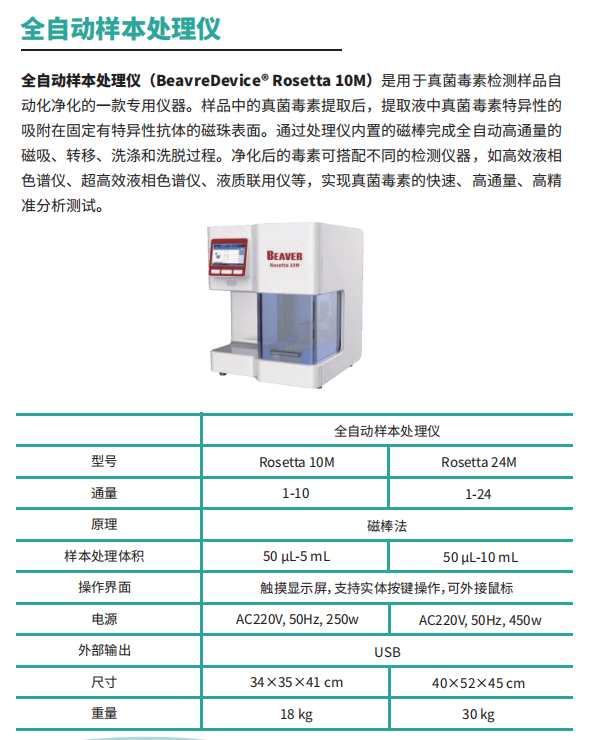 全自动样本处理仪

全自动样本处理仪（BeavreDevice® Rosetta 10M）是用于真菌毒素检测样品自动化净化的一款专用仪器。样品中的真菌毒素提取后，提取液中真菌毒素特异性的吸附在固定有特异性抗体的磁珠表面。通过处理仪内置的磁棒完成全自动高通量的磁吸、转移、洗涤和洗脱过程。净化后的毒素可搭配不同的检测仪器，如高效液相色谱仪、超高效液相色谱仪、液质联用仪等，实现真菌毒素的快速、高通量、高精准分析测试。

BEAVER
Rosetta 10M

| | 全自动样本处理仪 | |
|---|---|---|
| 型号 | Rosetta 10M | Rosetta 24M |
| 通量 | 1-10 | 1-24 |
| 原理 | 磁棒法 | |
| 样本处理体积 | 50 μL-5 mL | 50 μL-10 mL |
| 操作界面 | 触摸显示屏，支持实体按键操作，可外接鼠标 | |
| 电源 | AC220V, 50Hz, 250w | AC220V, 50Hz, 450w |
| 外部输出 | USB | |
| 尺寸 | 34×35×41 cm | 40×52×45 cm |
| 重量 | 18 kg | 30 kg |